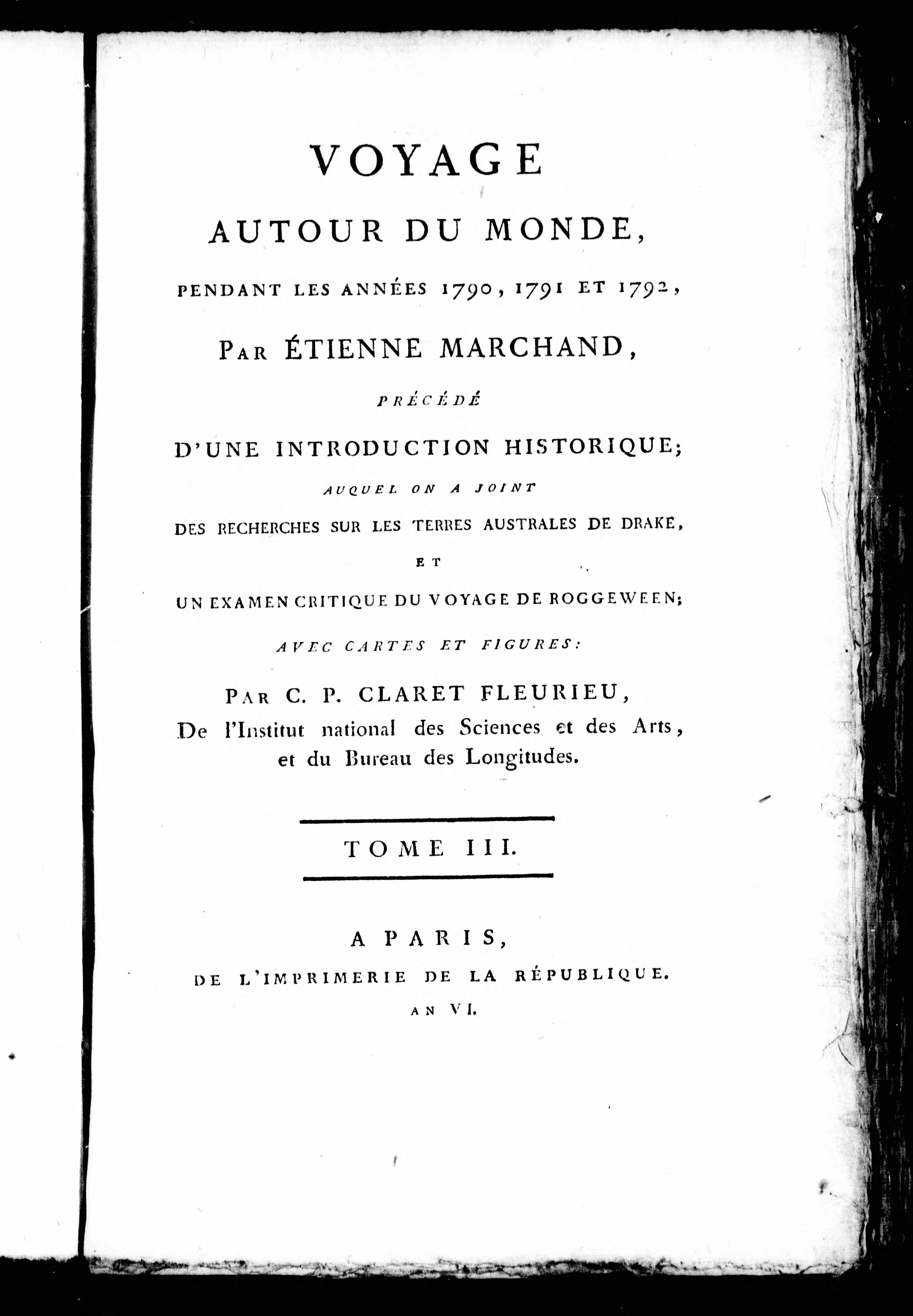 VOYAGE

AUTOUR DU MONDE,

PENDANT LES ANNÉES 1790, 1791 ET 1792,

PAR ÉTIENNE MARCHAND,

PRÉCÉDÉ

D'UNE INTRODUCTION HISTORIQUE;

AUQUEL ON A JOINT

DES RECHERCHES SUR LES TERRES AUSTRALES DE DRAKE,

ET

UN EXAMEN CRITIQUE DU VOYAGE DE ROGGEWEEN;

AVEC CARTES ET FIGURES:

PAR C. P. CLARET FLEURIEU,

De l'Institut national des Sciences et des Arts, et du Bureau des Longitudes.

TOME III.

A PARIS,

DE L'IMPRIMERIE DE LA RÉPUBLIQUE.

AN VI.